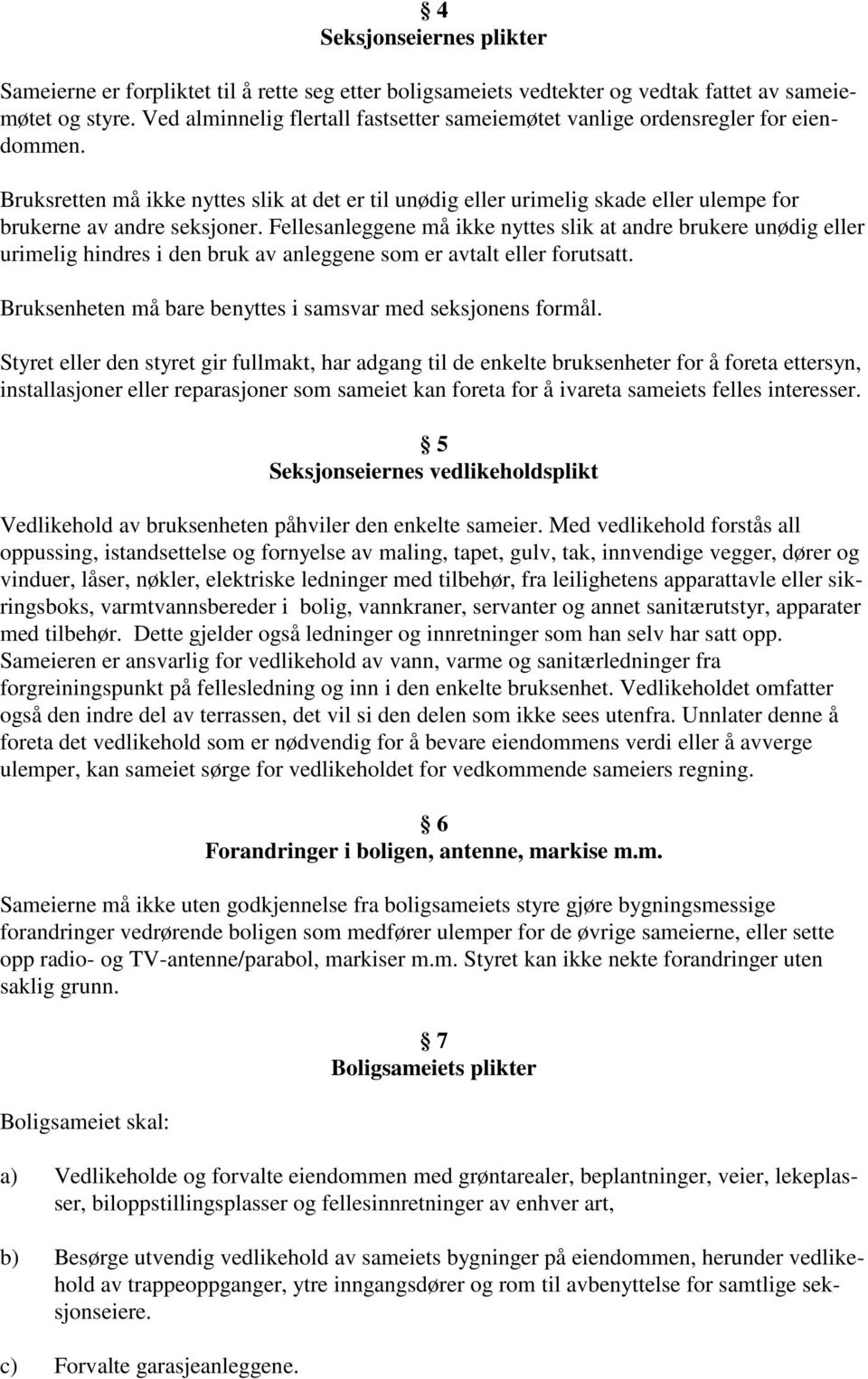 § 4
Seksjonseiernes plikter

Sameierne er forpliktet til å rette seg etter boligsameiets vedtekter og vedtak fattet av sameiemøtet og styre. Ved alminnelig flertall fastsetter sameiemøtet vanlige ordensregler for eiendommen.

Bruksretten må ikke nyttes slik at det er til unødig eller urimelig skade eller ulempe for brukerne av andre seksjoner. Fellesanleggene må ikke nyttes slik at andre brukere unødig eller urimelig hindres i den bruk av anleggene som er avtalt eller forutsatt.

Bruksenheten må bare benyttes i samsvar med seksjonens formål.

Styret eller den styret gir fullmakt, har adgang til de enkelte bruksenheter for å foreta ettersyn, installasjoner eller reparasjoner som sameiet kan foreta for å ivareta sameiets felles interesser.

§ 5
Seksjonseiernes vedlikeholdsplikt

Vedlikehold av bruksenheten påhviler den enkelte sameier. Med vedlikehold forstås all oppussing, istandsettelse og fornyelse av maling, tapet, gulv, tak, innvendige vegger, dører og vinduer, låser, nøkler, elektriske ledninger med tilbehør, fra leilighetens apparattavle eller sikringsboks, varmtvannsbereder i bolig, vannkraner, servanter og annet sanitærutstyr, apparater med tilbehør. Dette gjelder også ledninger og innretninger som han selv har satt opp. Sameieren er ansvarlig for vedlikehold av vann, varme og sanitærledninger fra forgreiningspunkt på fellesledning og inn i den enkelte bruksenhet. Vedlikeholdet omfatter også den indre del av terrassen, det vil si den delen som ikke sees utenfra. Unnlater denne å foreta det vedlikehold som er nødvendig for å bevare eiendommens verdi eller å avverge ulemper, kan sameiet sørge for vedlikeholdet for vedkommende sameiers regning.

§ 6
Forandringer i boligen, antenne, markise m.m.

Sameierne må ikke uten godkjennelse fra boligsameiets styre gjøre bygningsmessige forandringer vedrørende boligen som medfører ulemper for de øvrige sameierne, eller sette opp radio- og TV-antenne/parabol, markiser m.m. Styret kan ikke nekte forandringer uten saklig grunn.

§ 7
Boligsameiets plikter

Boligsameiet skal:

a) Vedlikeholde og forvalte eiendommen med grøntarealer, beplantninger, veier, lekeplasser, biloppstillingsplasser og fellesinnretninger av enhver art,

b) Besørge utvendig vedlikehold av sameiets bygninger på eiendommen, herunder vedlikehold av trappeoppganger, ytre inngangsdører og rom til avbenyttelse for samtlige seksjonseiere.

c) Forvalte garasjeanleggene.